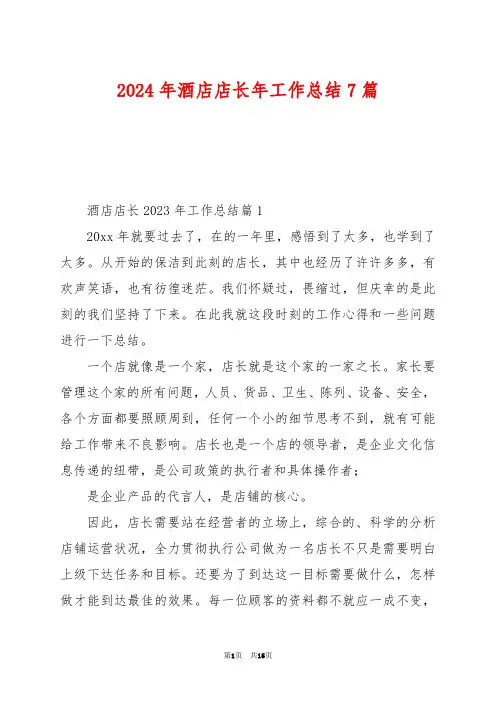 2024 年酒店店长年工作总结 7 篇

酒店店长 2023 年工作总结篇 1

20xx 年就要过去了，在的一年里，感悟到了太多，也学到了太多。从开始的保洁到此刻的店长，其中也经历了许许多多，有欢声笑语，也有彷徨迷茫。我们怀疑过，畏缩过，但庆幸的是此刻的我们坚持了下来。在此我就这段时刻的工作心得和一些问题进行一下总结。

一个店就像是一个家，店长就是这个家的一家之长。家长要管理这个家的所有问题，人员、货品、卫生、陈列、设备、安全，各个方面都要照顾周到，任何一个小的细节思考不到，就有可能给工作带来不良影响。店长也是一个店的领导者，是企业文化信息传递的纽带，是公司政策的执行者和具体操作者；

是企业产品的代言人，是店铺的核心。

因此，店长需要站在经营者的立场上，综合的、科学的分析店铺运营状况，全力贯彻执行公司做为一名店长不只是需要明白上级下达任务和目标。还要为了到达这一目标需要做什么，怎样做才能到达最佳的效果。每一位顾客的资料都不就应一成不变，

第1页 共16页